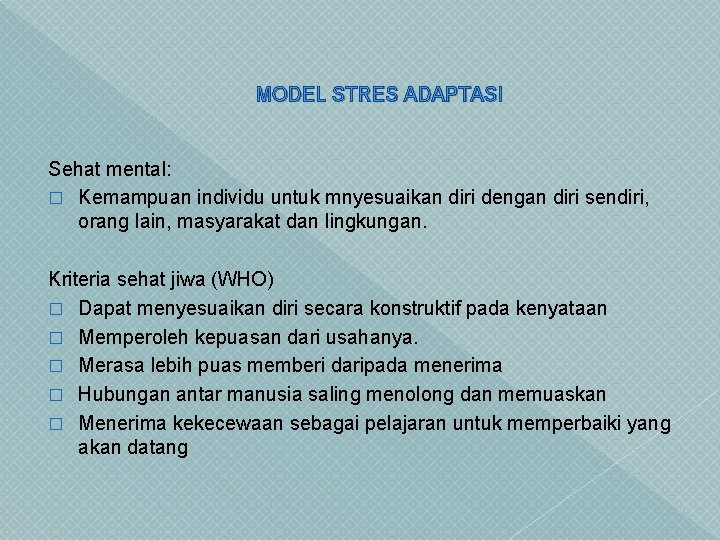 MODEL STRES ADAPTASI

Sehat mental:
□ Kemampuan individu untuk mnyesuaikan diri dengan diri sendiri, orang lain, masyarakat dan lingkungan.

Kriteria sehat jiwa (WHO)
□ Dapat menyesuaikan diri secara konstruktif pada kenyataan
□ Memperoleh kepuasan dari usahanya.
□ Merasa lebih puas memberi daripada menerima
□ Hubungan antar manusia saling menolong dan memuaskan
□ Menerima kekecewaan sebagai pelajaran untuk memperbaiki yang akan datang